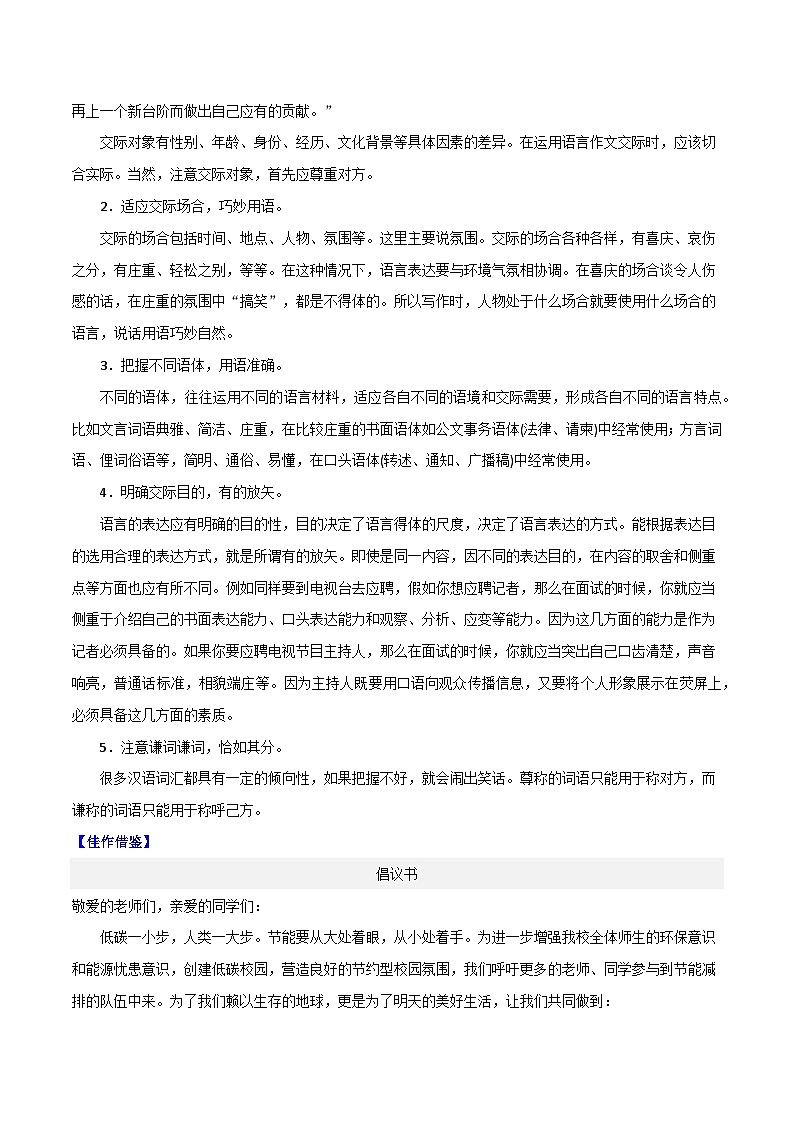 再上一个新台阶而做出自己应有的贡献。”

交际对象有性别、年龄、身份、经历、文化背景等具体因素的差异。在运用语言作文交际时，应该切合实际。当然，注意交际对象，首先应尊重对方。

2．适应交际场合，巧妙用语。

交际的场合包括时间、地点、人物、氛围等。这里主要说氛围。交际的场合各种各样，有喜庆、哀伤之分，有庄重、轻松之别，等等。在这种情况下，语言表达要与环境气氛相协调。在喜庆的场合谈令人伤感的话，在庄重的氛围中“搞笑”，都是不得体的。所以写作时，人物处于什么场合就要使用什么场合的语言，说话用语巧妙自然。

3．把握不同语体，用语准确。

不同的语体，往往运用不同的语言材料，适应各自不同的语境和交际需要，形成各自不同的语言特点。比如文言词语典雅、简洁、庄重，在比较庄重的书面语体如公文事务语体(法律、请柬)中经常使用；方言词语、俚词俗语等，简明、通俗、易懂，在口头语体(转述、通知、广播稿)中经常使用。

4．明确交际目的，有的放矢。

语言的表达应有明确的目的性，目的决定了语言得体的尺度，决定了语言表达的方式。能根据表达目的选用合理的表达方式，就是所谓有的放矢。即使是同一内容，因不同的表达目的，在内容的取舍和侧重点等方面也应有所不同。例如同样要到电视台去应聘，假如你想应聘记者，那么在面试的时候，你就应当侧重于介绍自己的书面表达能力、口头表达能力和观察、分析、应变等能力。因为这几方面的能力是作为记者必须具备的。如果你要应聘电视节目主持人，那么在面试的时候，你就应当突出自己口齿清楚，声音响亮，普通话标准，相貌端庄等。因为主持人既要用口语向观众传播信息，又要将个人形象展示在荧屏上，必须具备这几方面的素质。

5．注意谦词谦词，恰如其分。

很多汉语词汇都具有一定的倾向性，如果把握不好，就会闹出笑话。尊称的词语只能用于称对方，而谦称的词语只能用于称呼己方。

【佳作借鉴】

倡议书

敬爱的老师们，亲爱的同学们：

低碳一小步，人类一大步。节能要从大处着眼，从小处着手。为进一步增强我校全体师生的环保意识和能源忧患意识，创建低碳校园，营造良好的节约型校园氛围，我们呼吁更多的老师、同学参与到节能减排的队伍中来。为了我们赖以生存的地球，更是为了明天的美好生活，让我们共同做到：